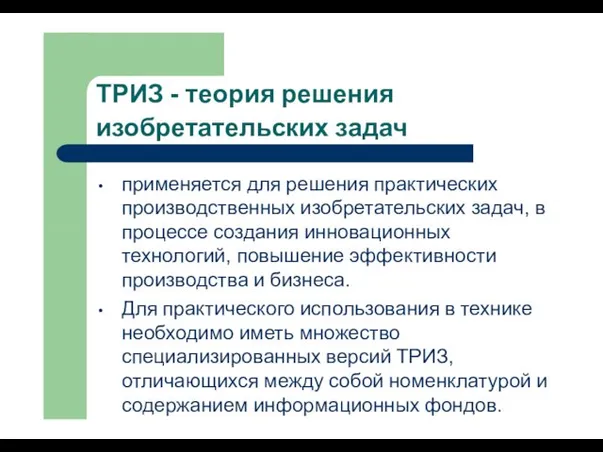 ТРИЗ - теория решения изобретательских задач

• применяется для решения практических производственных изобретательских задач, в процессе создания инновационных технологий, повышение эффективности производства и бизнеса.

• Для практического использования в технике необходимо иметь множество специализированных версий ТРИЗ, отличающихся между собой номенклатурой и содержанием информационных фондов.